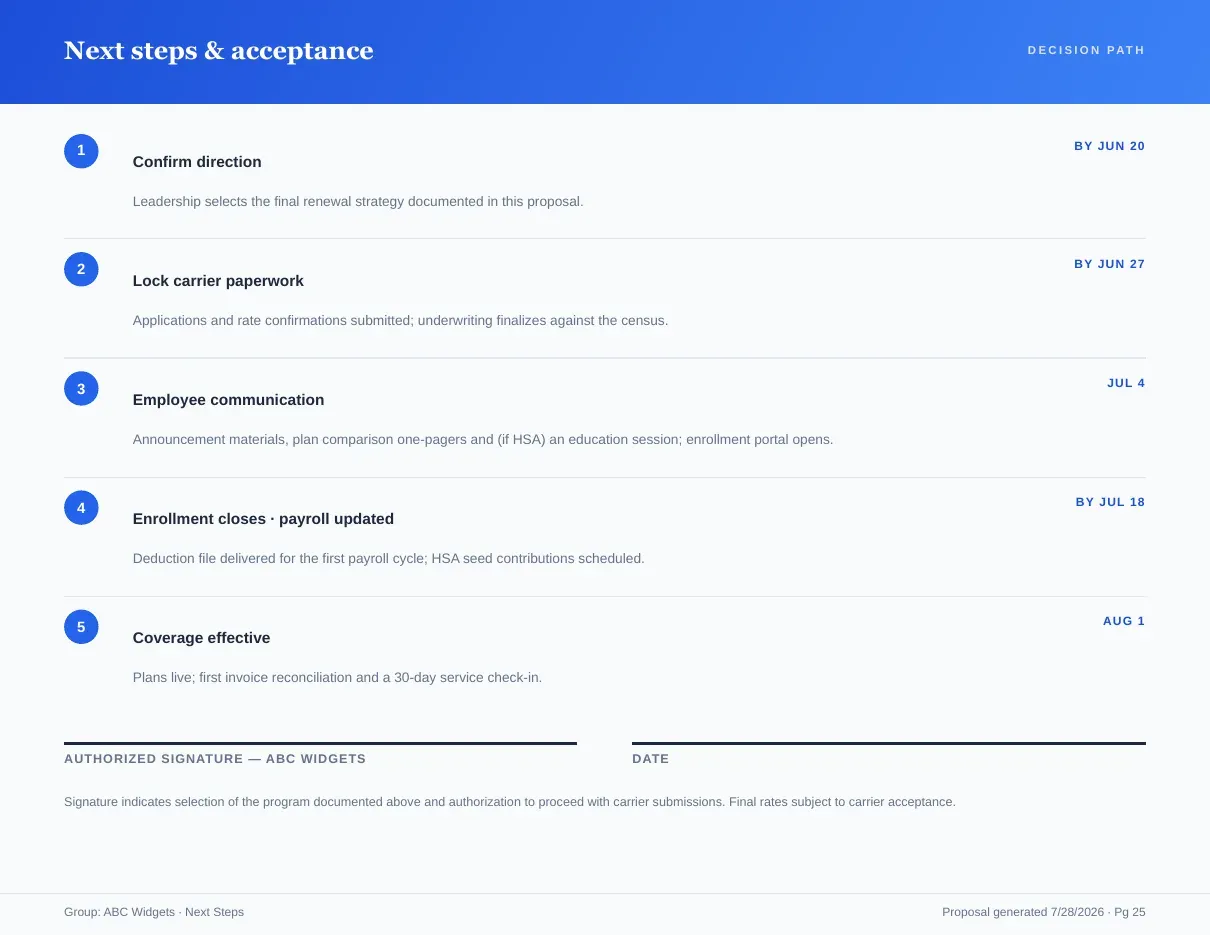 Next steps & acceptance

DECISION PATH

1

Confirm direction

BY JUN 20

Leadership selects the final renewal strategy documented in this proposal.

2

Lock carrier paperwork

BY JUN 27

Applications and rate confirmations submitted; underwriting finalizes against the census.

3

Employee communication

JUL 4

Announcement materials, plan comparison one-pagers and (if HSA) an education session; enrollment portal opens.

4

Enrollment closes · payroll updated

BY JUL 18

Deduction file delivered for the first payroll cycle; HSA seed contributions scheduled.

5

Coverage effective

AUG 1

Plans live; first invoice reconciliation and a 30-day service check-in.

AUTHORIZED SIGNATURE — ABC WIDGETS

DATE

Signature indicates selection of the program documented above and authorization to proceed with carrier submissions. Final rates subject to carrier acceptance.

Group: ABC Widgets · Next Steps

Proposal generated 7/28/2026 · Pg 25